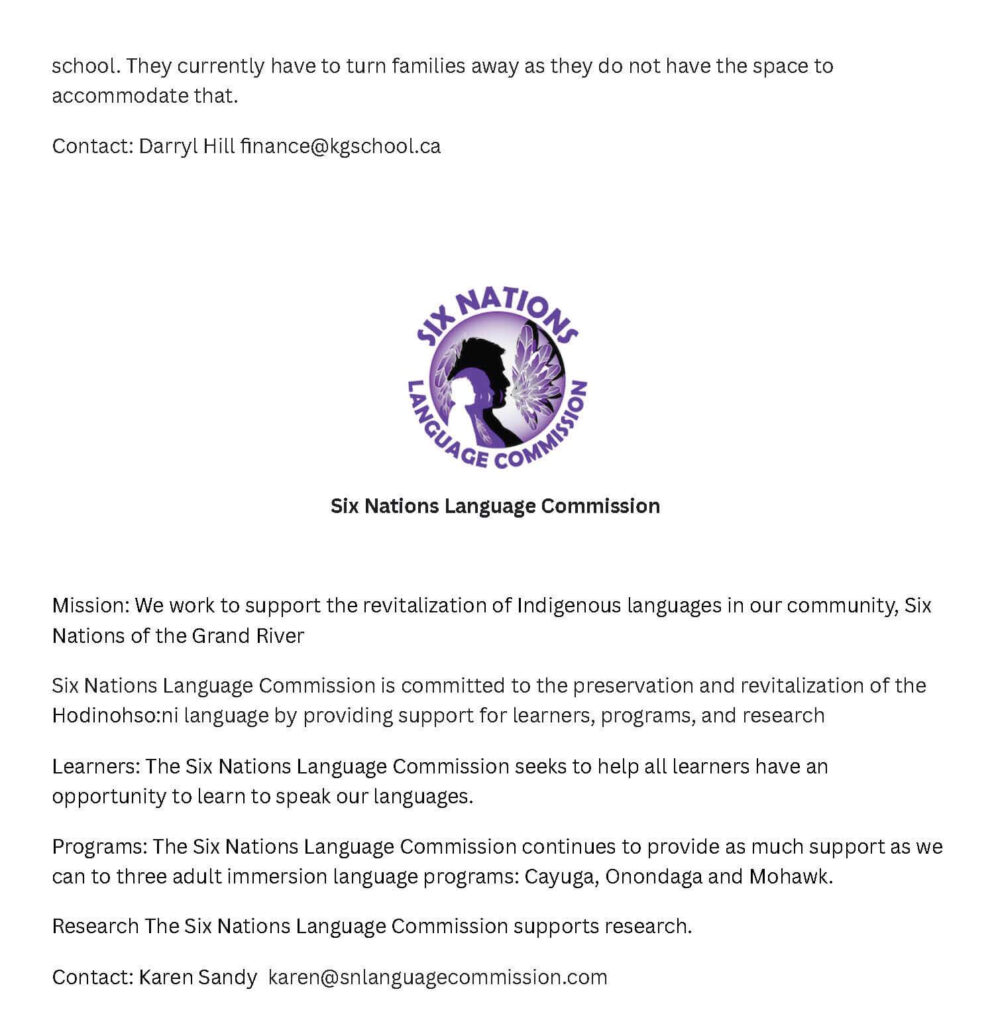 school. They currently have to turn families away as they do not have the space to accommodate that.

Contact: Darryl Hill finance@kgschool.ca

SIX NATIONS
LANGUAGE COMMISSION

Six Nations Language Commission

Mission: We work to support the revitalization of Indigenous languages in our community, Six Nations of the Grand River

Six Nations Language Commission is committed to the preservation and revitalization of the Hodinohso:ni language by providing support for learners, programs, and research

Learners: The Six Nations Language Commission seeks to help all learners have an opportunity to learn to speak our languages.

Programs: The Six Nations Language Commission continues to provide as much support as we can to three adult immersion language programs: Cayuga, Onondaga and Mohawk.

Research The Six Nations Language Commission supports research.

Contact: Karen Sandy karen@snlanguagecommission.com